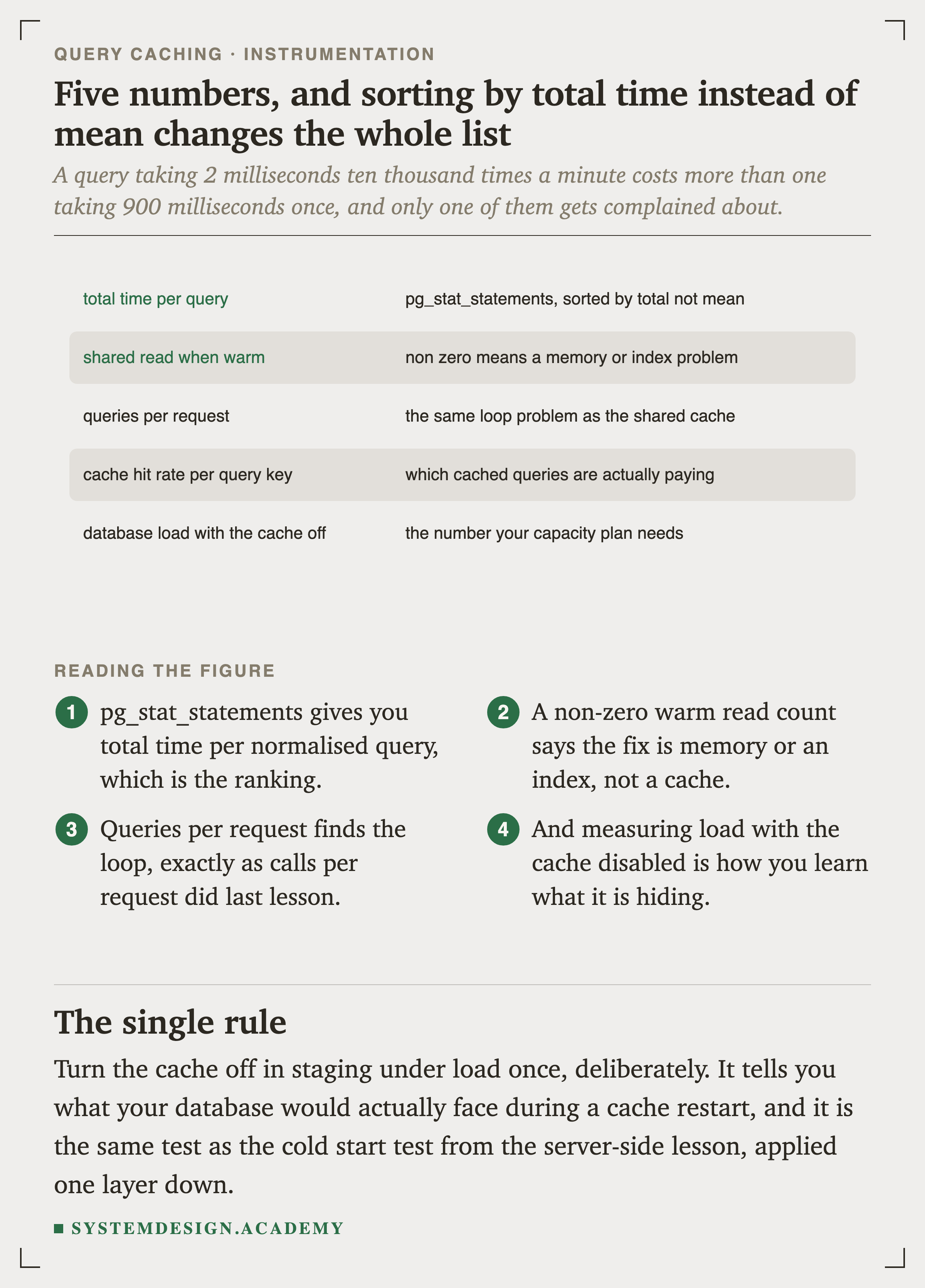 QUERY CACHING · INSTRUMENTATION

Five numbers, and sorting by total time instead of mean changes the whole list

A query taking 2 milliseconds ten thousand times a minute costs more than one taking 900 milliseconds once, and only one of them gets complained about.

| | |
|---|---|
| total time per query | pg_stat_statements, sorted by total not mean |
| shared read when warm | non zero means a memory or index problem |
| queries per request | the same loop problem as the shared cache |
| cache hit rate per query key | which cached queries are actually paying |
| database load with the cache off | the number your capacity plan needs |

READING THE FIGURE

1 pg_stat_statements gives you total time per normalised query, which is the ranking.

2 A non-zero warm read count says the fix is memory or an index, not a cache.

3 Queries per request finds the loop, exactly as calls per request did last lesson.

4 And measuring load with the cache disabled is how you learn what it is hiding.

The single rule

Turn the cache off in staging under load once, deliberately. It tells you what your database would actually face during a cache restart, and it is the same test as the cold start test from the server-side lesson, applied one layer down.

SYSTEMDESIGN.ACADEMY